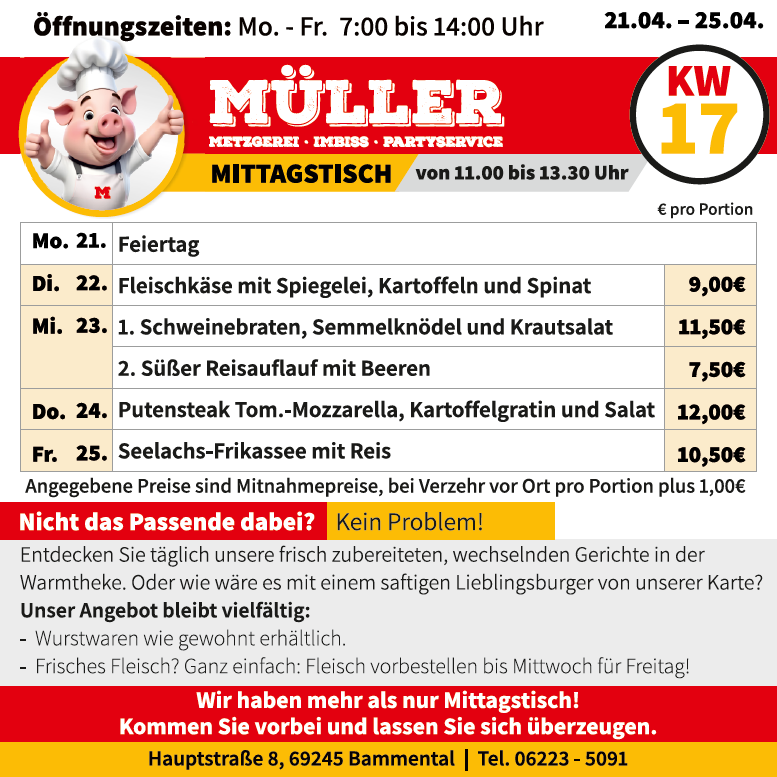 Öffnungszeiten: Mo. - Fr. 7:00 bis 14:00 Uhr

21.04. – 25.04.

M

MÜLLER
METZGEREI · IMBISS · PARTYSERVICE

KW 17

MITTAGSTISCH von 11.00 bis 13.30 Uhr

€ pro Portion

| Mo. 21. | Feiertag | |
|---|---|---|
| Di. 22. | Fleischkäse mit Spiegelei, Kartoffeln und Spinat | 9,00€ |
| Mi. 23. | 1. Schweinebraten, Semmelknödel und Krautsalat | 11,50€ |
| | 2. Süßer Reisauflauf mit Beeren | 7,50€ |
| Do. 24. | Putensteak Tom.-Mozzarella, Kartoffelgratin und Salat | 12,00€ |
| Fr. 25. | Seelachs-Frikassee mit Reis | 10,50€ |

Angegebene Preise sind Mitnahmepreise, bei Verzehr vor Ort pro Portion plus 1,00€

Nicht das Passende dabei? Kein Problem!

Entdecken Sie täglich unsere frisch zubereiteten, wechselnden Gerichte in der Warmtheke. Oder wie wäre es mit einem saftigen Lieblingsburger von unserer Karte?

Unser Angebot bleibt vielfältig:
- Wurstwaren wie gewohnt erhältlich.
- Frisches Fleisch? Ganz einfach: Fleisch vorbestellen bis Mittwoch für Freitag!

Wir haben mehr als nur Mittagstisch!
Kommen Sie vorbei und lassen Sie sich überzeugen.

Hauptstraße 8, 69245 Bammental | Tel. 06223 - 5091